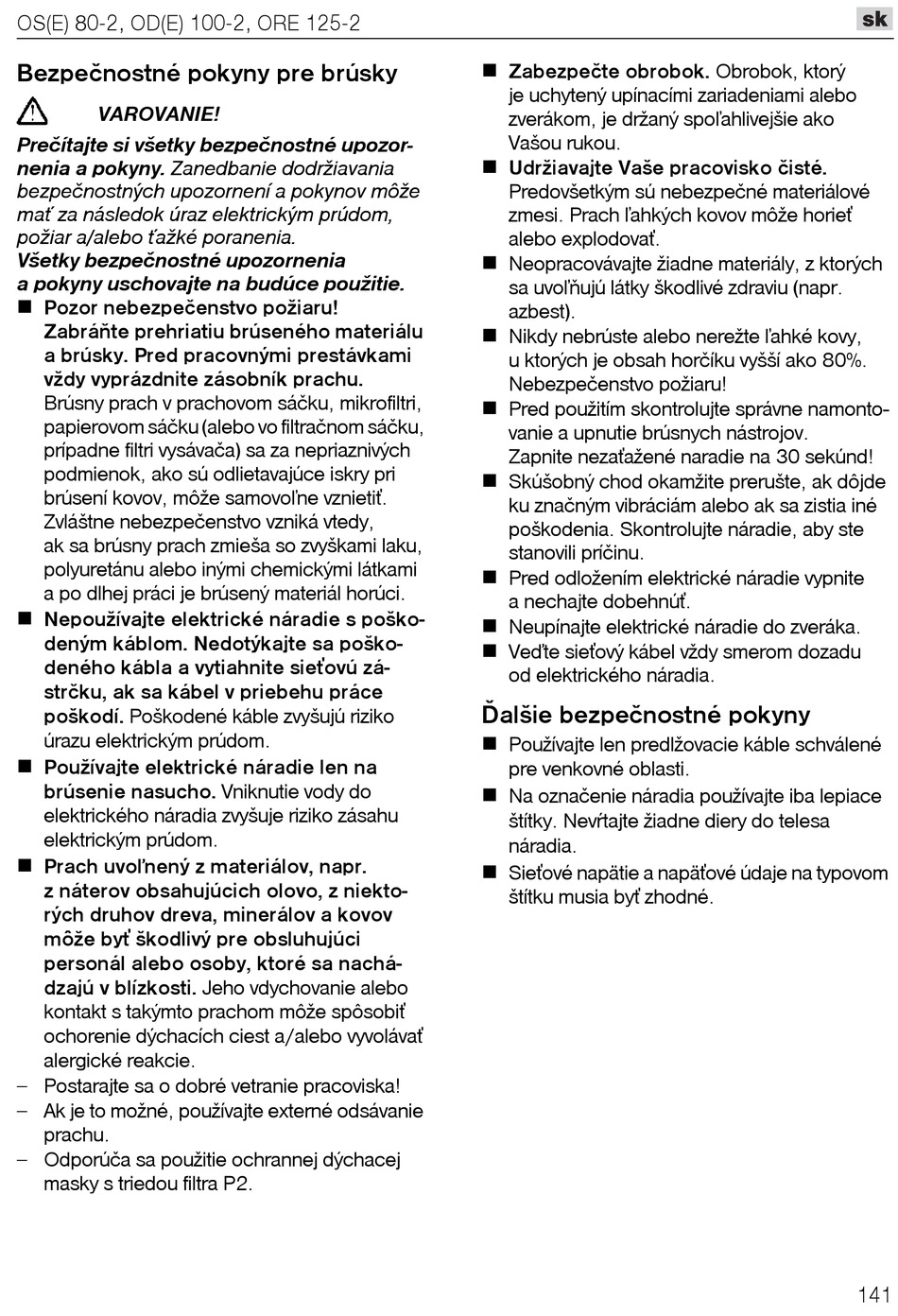 OS(E) 80-2, OD(E) 100-2, ORE 125-2

sk

Bezpečnostné pokyny pre brúsky

VAROVANIE!

Prečítajte si všetky bezpečnostné upozornenia a pokyny. Zanedbanie dodržiavania bezpečnostných upozornení a pokynov môže mať za následok úraz elektrickým prúdom, požiar a/alebo ťažké poranenia.
Všetky bezpečnostné upozornenia a pokyny uschovajte na budúce použitie.

■ Pozor nebezpečenstvo požiaru! Zabráňte prehriatiu brúseného materiálu a brúsky. Pred pracovnými prestávkami vždy vyprázdnite zásobník prachu. Brúsny prach v prachovom sáčku, mikrofiltri, papierovom sáčku (alebo vo filtračnom sáčku, prípadne filtri vysávača) sa za nepriaznivých podmienok, ako sú odlietavajúce iskry pri brúsení kovov, môže samovoľne vznietiť. Zvláštne nebezpečenstvo vzniká vtedy, ak sa brúsny prach zmieša so zvyškami laku, polyuretánu alebo inými chemickými látkami a po dlhej práci je brúsený materiál horúci.
■ Nepoužívajte elektrické náradie s poškodeným káblom. Nedotýkajte sa poškodeného kábla a vytiahnite sieťovú zástrčku, ak sa kábel v priebehu práce poškodí. Poškodené káble zvyšujú riziko úrazu elektrickým prúdom.
■ Používajte elektrické náradie len na brúsenie nasucho. Vniknutie vody do elektrického náradia zvyšuje riziko zásahu elektrickým prúdom.
■ Prach uvoľnený z materiálov, napr. z náterov obsahujúcich olovo, z niektorých druhov dreva, minerálov a kovov môže byť škodlivý pre obsluhujúci personál alebo osoby, ktoré sa nachádzajú v blízkosti. Jeho vdychovanie alebo kontakt s takýmto prachom môže spôsobiť ochorenie dýchacích ciest a/alebo vyvolávať alergické reakcie.
– Postarajte sa o dobré vetranie pracoviska!
– Ak je to možné, používajte externé odsávanie prachu.
– Odporúča sa použitie ochrannej dýchacej masky s triedou filtra P2.

■ Zabezpečte obrobok. Obrobok, ktorý je uchytený upínacími zariadeniami alebo zverákom, je držaný spoľahlivejšie ako Vašou rukou.
■ Udržiavajte Vaše pracovisko čisté. Predovšetkým sú nebezpečné materiálové zmesi. Prach ľahkých kovov môže horieť alebo explodovať.
■ Neopracovávajte žiadne materiály, z ktorých sa uvoľňujú látky škodlivé zdraviu (napr. azbest).
■ Nikdy nebrúste alebo nerežte ľahké kovy, u ktorých je obsah horčíku vyšší ako 80%. Nebezpečenstvo požiaru!
■ Pred použitím skontrolujte správne namontovanie a upnutie brúsnych nástrojov. Zapnite nezaťažené naradie na 30 sekúnd!
■ Skúšobný chod okamžite prerušte, ak dôjde ku značným vibráciám alebo ak sa zistia iné poškodenia. Skontrolujte náradie, aby ste stanovili príčinu.
■ Pred odložením elektrické náradie vypnite a nechajte dobehnúť.
■ Neupínajte elektrické náradie do zveráka.
■ Veďte sieťový kábel vždy smerom dozadu od elektrického náradia.

Ďalšie bezpečnostné pokyny
■ Používajte len predlžovacie káble schválené pre venkovné oblasti.
■ Na označenie náradia používajte iba lepiace štítky. Nevŕtajte žiadne diery do telesa náradia.
■ Sieťové napätie a napäťové údaje na typovom štítku musia byť zhodné.

141